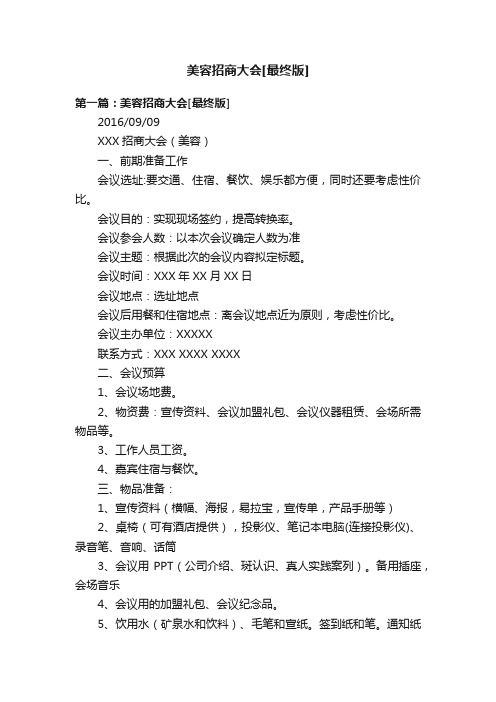 美容招商大会[最终版]

第一篇：美容招商大会[最终版]

2016/09/09

XXX 招商大会（美容）

一、前期准备工作

会议选址:要交通、住宿、餐饮、娱乐都方便，同时还要考虑性价比。

会议目的：实现现场签约，提高转换率。

会议参会人数：以本次会议确定人数为准

会议主题：根据此次的会议内容拟定标题。

会议时间：XXX 年 XX 月 XX 日

会议地点：选址地点

会议后用餐和住宿地点：离会议地点近为原则，考虑性价比。

会议主办单位：XXXXX

联系方式：XXX XXXX XXXX

二、会议预算

1、会议场地费。

2、物资费：宣传资料、会议加盟礼包、会议仪器租赁、会场所需物品等。

3、工作人员工资。

4、嘉宾住宿与餐饮。

三、物品准备：

1、宣传资料（横幅、海报，易拉宝，宣传单，产品手册等）

2、桌椅（可有酒店提供），投影仪、笔记本电脑(连接投影仪)、录音笔、音响、话筒

3、会议用 PPT（公司介绍、斑认识、真人实践案列）。备用插座，会场音乐

4、会议用的加盟礼包、会议纪念品。

5、饮用水（矿泉水和饮料）、毛笔和宣纸。签到纸和笔。通知纸